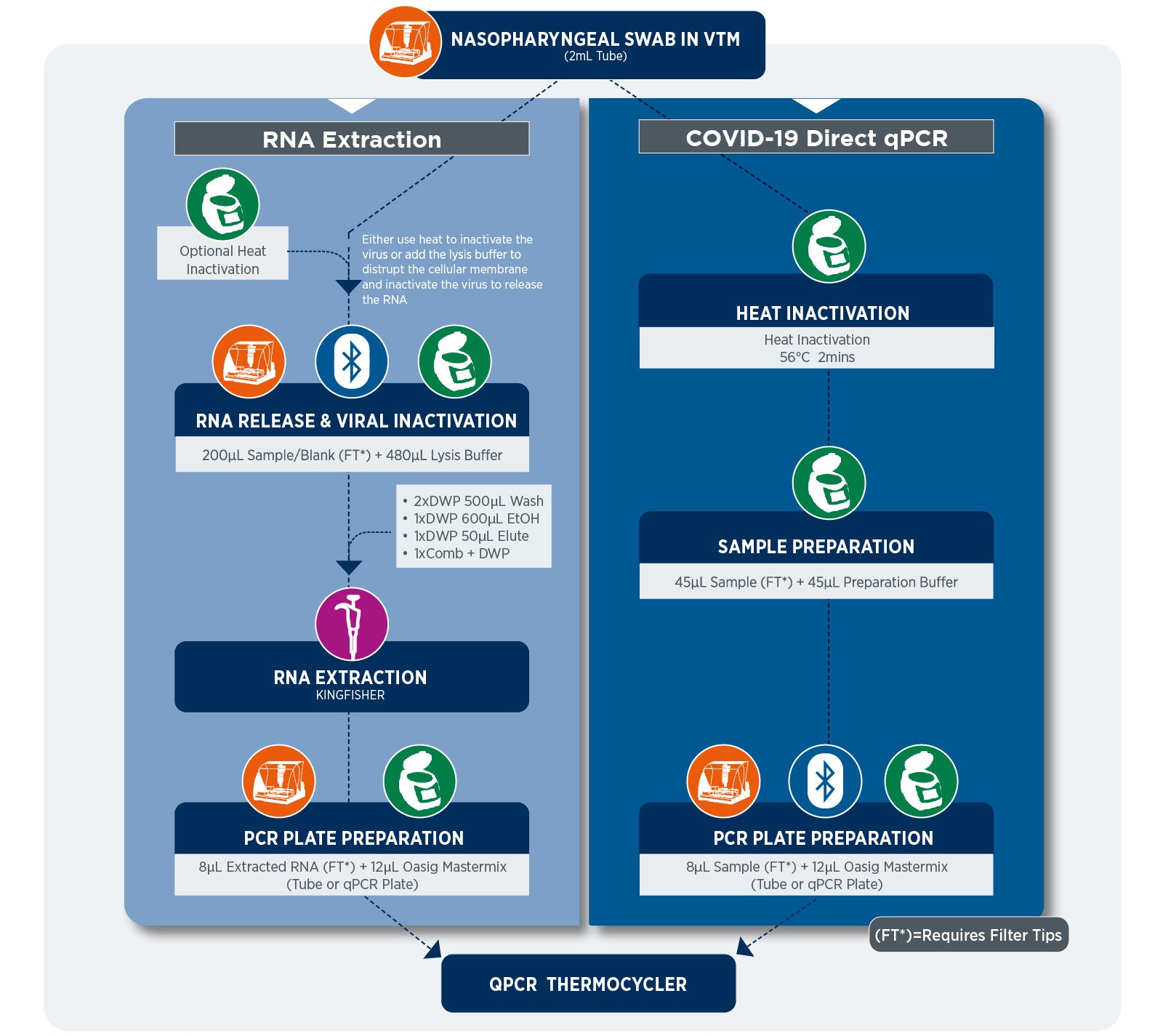 NASOPHARYNGEAL SWAB IN VTM
(2mL Tube)

RNA Extraction

Optional Heat Inactivation

Either use heat to inactivate the virus or add the lysis buffer to distrupt the cellular membrane and inactivate the virus to release the RNA

RNA RELEASE & VIRAL INACTIVATION
200µL Sample/Blank (FT*) + 480µL Lysis Buffer

• 2xDWP 500µL Wash
• 1xDWP 600µL EtOH
• 1xDWP 50µL Elute
• 1xComb + DWP

RNA EXTRACTION
KINGFISHER

PCR PLATE PREPARATION
8µL Extracted RNA (FT*) + 12µL Oasig Mastermix
(Tube or qPCR Plate)

COVID-19 Direct qPCR

HEAT INACTIVATION
Heat Inactivation
56°C 2mins

SAMPLE PREPARATION
45µL Sample (FT*) + 45µL Preparation Buffer

PCR PLATE PREPARATION
8µL Sample (FT*) + 12µL Oasig Mastermix
(Tube or qPCR Plate)

(FT*)=Requires Filter Tips

QPCR THERMOCYCLER